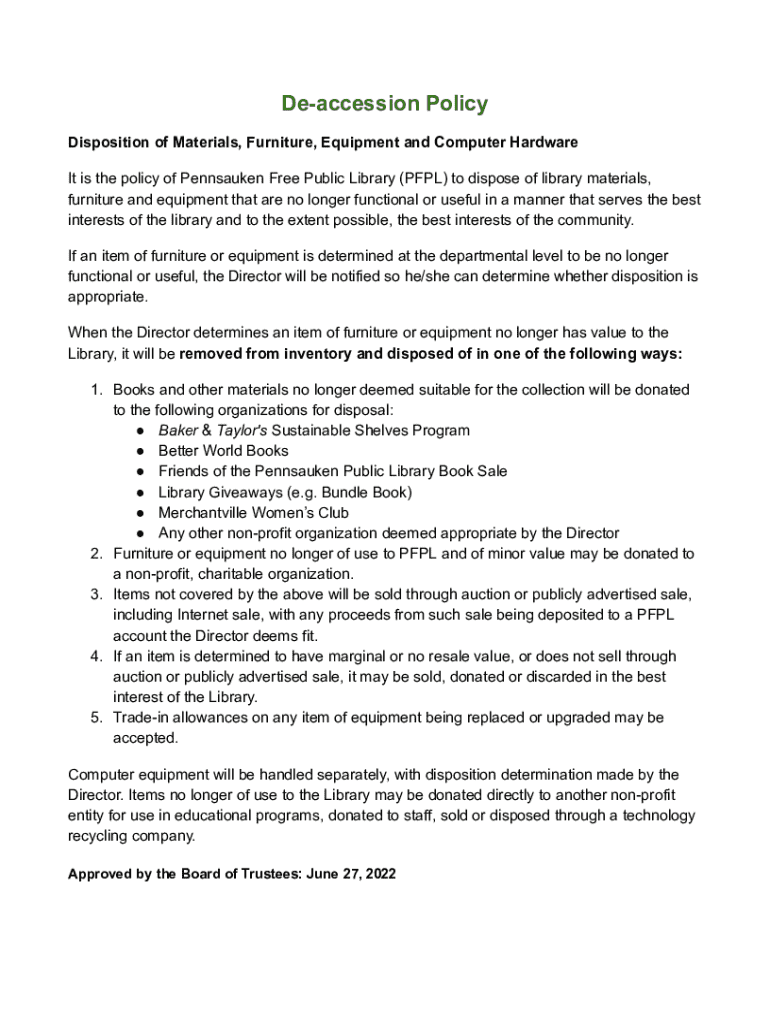 De-accession Policy

Disposition of Materials, Furniture, Equipment and Computer Hardware

It is the policy of Pennsauken Free Public Library (PFPL) to dispose of library materials, furniture and equipment that are no longer functional or useful in a manner that serves the best interests of the library and to the extent possible, the best interests of the community.

If an item of furniture or equipment is determined at the departmental level to be no longer functional or useful, the Director will be notified so he/she can determine whether disposition is appropriate.

When the Director determines an item of furniture or equipment no longer has value to the Library, it will be removed from inventory and disposed of in one of the following ways:

1. Books and other materials no longer deemed suitable for the collection will be donated to the following organizations for disposal:
   ● Baker & Taylor's Sustainable Shelves Program
   ● Better World Books
   ● Friends of the Pennsauken Public Library Book Sale
   ● Library Giveaways (e.g. Bundle Book)
   ● Merchantville Women's Club
   ● Any other non-profit organization deemed appropriate by the Director
2. Furniture or equipment no longer of use to PFPL and of minor value may be donated to a non-profit, charitable organization.
3. Items not covered by the above will be sold through auction or publicly advertised sale, including Internet sale, with any proceeds from such sale being deposited to a PFPL account the Director deems fit.
4. If an item is determined to have marginal or no resale value, or does not sell through auction or publicly advertised sale, it may be sold, donated or discarded in the best interest of the Library.
5. Trade-in allowances on any item of equipment being replaced or upgraded may be accepted.

Computer equipment will be handled separately, with disposition determination made by the Director. Items no longer of use to the Library may be donated directly to another non-profit entity for use in educational programs, donated to staff, sold or disposed through a technology recycling company.

Approved by the Board of Trustees: June 27, 2022